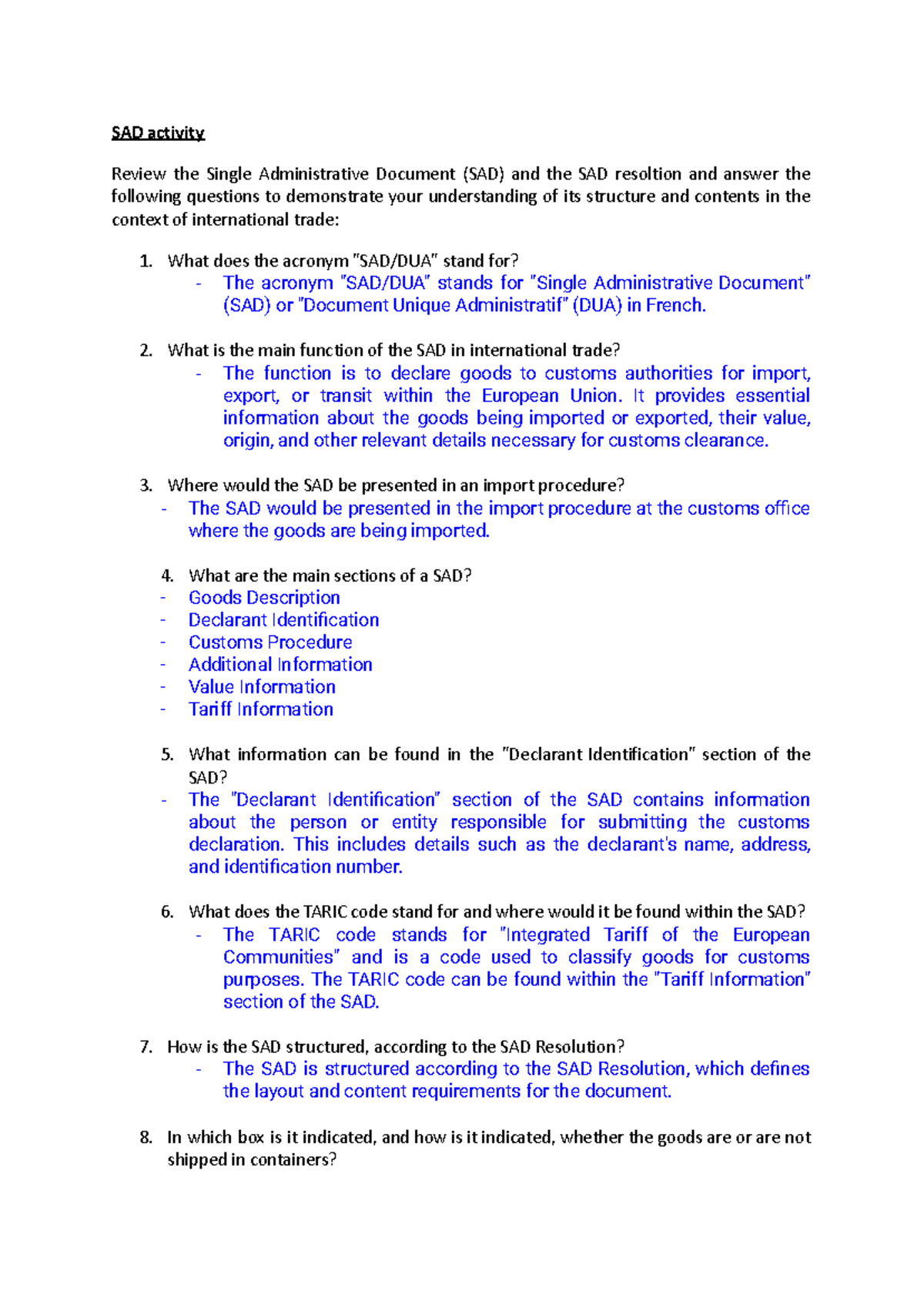 SAD activity

Review the Single Administrative Document (SAD) and the SAD resoltion and answer the following questions to demonstrate your understanding of its structure and contents in the context of international trade:

1. What does the acronym "SAD/DUA" stand for?
- The acronym "SAD/DUA" stands for "Single Administrative Document" (SAD) or "Document Unique Administratif" (DUA) in French.

2. What is the main function of the SAD in international trade?
- The function is to declare goods to customs authorities for import, export, or transit within the European Union. It provides essential information about the goods being imported or exported, their value, origin, and other relevant details necessary for customs clearance.

3. Where would the SAD be presented in an import procedure?
- The SAD would be presented in the import procedure at the customs office where the goods are being imported.

4. What are the main sections of a SAD?
- Goods Description
- Declarant Identification
- Customs Procedure
- Additional Information
- Value Information
- Tariff Information

5. What information can be found in the "Declarant Identification" section of the SAD?
- The "Declarant Identification" section of the SAD contains information about the person or entity responsible for submitting the customs declaration. This includes details such as the declarant's name, address, and identification number.

6. What does the TARIC code stand for and where would it be found within the SAD?
- The TARIC code stands for "Integrated Tariff of the European Communities" and is a code used to classify goods for customs purposes. The TARIC code can be found within the "Tariff Information" section of the SAD.

7. How is the SAD structured, according to the SAD Resolution?
- The SAD is structured according to the SAD Resolution, which defines the layout and content requirements for the document.

8. In which box is it indicated, and how is it indicated, whether the goods are or are not shipped in containers?